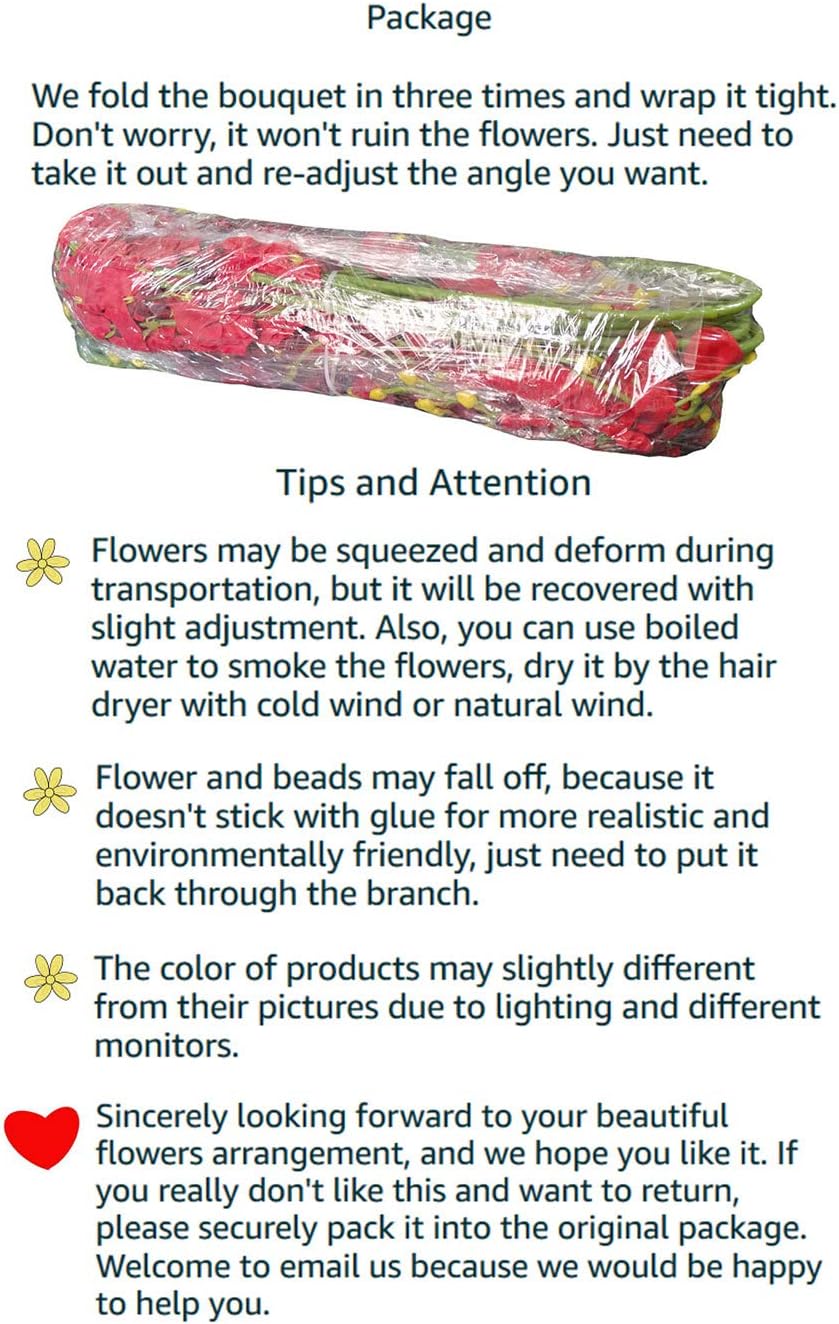 Package

We fold the bouquet in three times and wrap it tight. Don't worry, it won't ruin the flowers. Just need to take it out and re-adjust the angle you want.

Tips and Attention

Flowers may be squeezed and deform during transportation, but it will be recovered with slight adjustment. Also, you can use boiled water to smoke the flowers, dry it by the hair dryer with cold wind or natural wind.

Flower and beads may fall off, because it doesn't stick with glue for more realistic and environmentally friendly, just need to put it back through the branch.

The color of products may slightly different from their pictures due to lighting and different monitors.

Sincerely looking forward to your beautiful flowers arrangement, and we hope you like it. If you really don't like this and want to return, please securely pack it into the original package. Welcome to email us because we would be happy to help you.